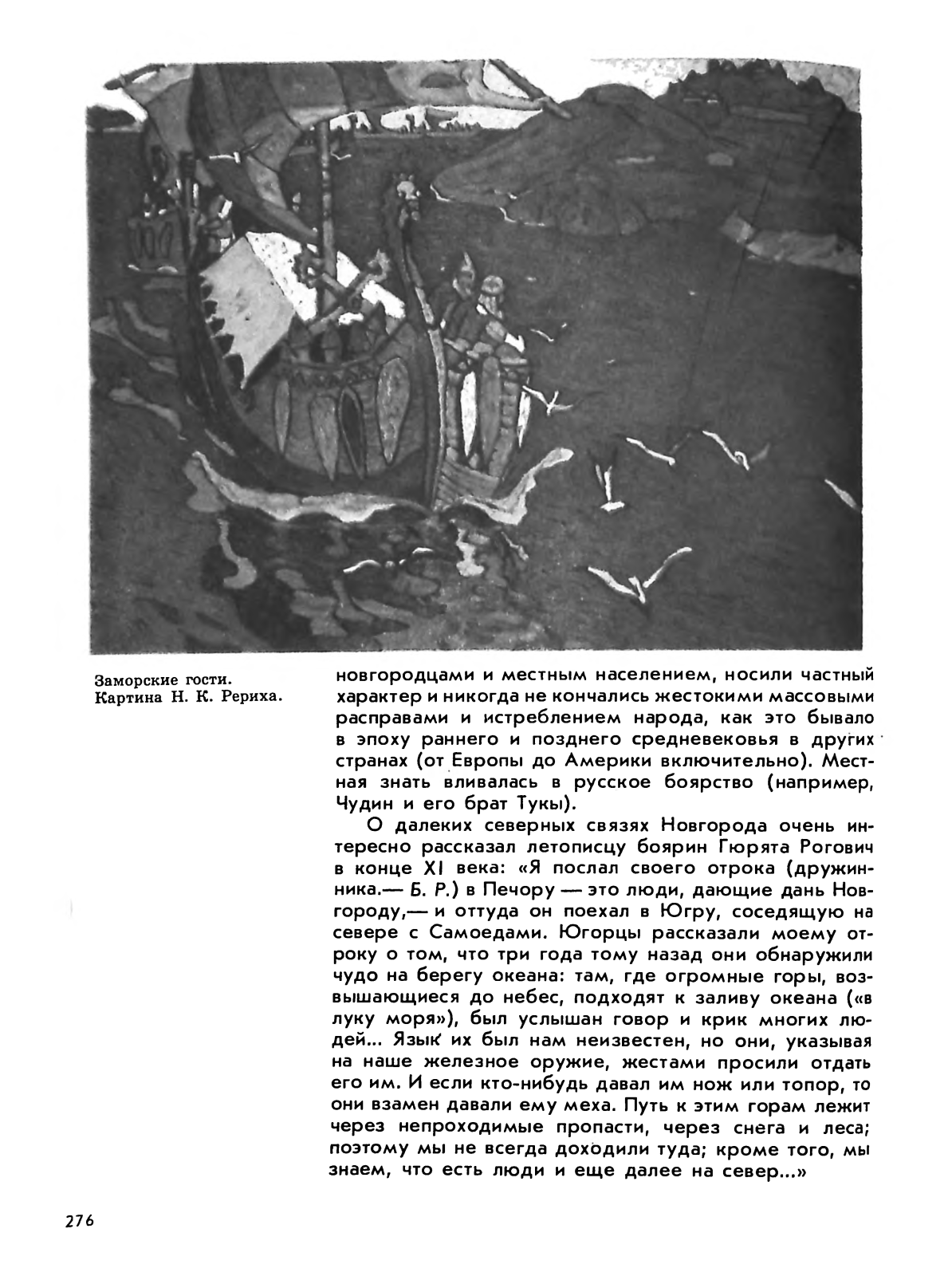 Заморские гости. Картина Н. К. Рериха.

новгородцами и местным населением, носили частный характер и никогда не кончались жестокими массовыми расправами и истреблением народа, как это бывало в эпоху раннего и позднего средневековья в других странах (от Европы до Америки включительно). Местная знать вливалась в русское боярство (например, Чудин и его брат Тукы).

О далеких северных связях Новгорода очень интересно рассказал летописцу боярин Гюрята Рогович в конце XI века: «Я послал своего отрока (дружинника.— Б. Р.) в Печору — это люди, дающие дань Новгороду,— и оттуда он поехал в Югру, соседящую на севере с Самоедами. Югорцы рассказали моему отроку о том, что три года тому назад они обнаружили чудо на берегу океана: там, где огромные горы, возвышающиеся до небес, подходят к заливу океана («в луку моря»), был услышан говор и крик многих людей... Язык их был нам неизвестен, но они, указывая на наше железное оружие, жестами просили отдать его им. И если кто-нибудь давал им нож или топор, то они взамен давали ему меха. Путь к этим горам лежит через непроходимые пропасти, через снега и леса; поэтому мы не всегда доходили туда; кроме того, мы знаем, что есть люди и еще далее на север...»

276